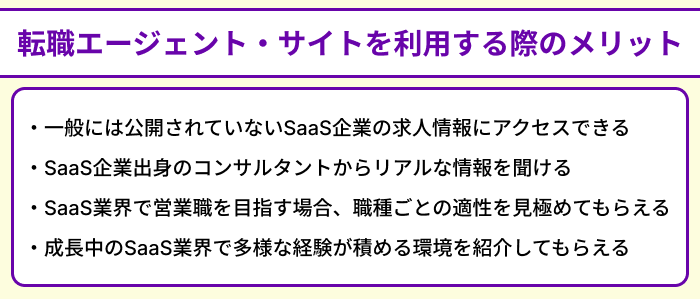 転職エージェント・サイトを利用する際のメリット

・一般には公開されていないSaaS企業の求人情報にアクセスできる
・SaaS企業出身のコンサルタントからリアルな情報を聞ける
・SaaS業界で営業職を目指す場合、職種ごとの適性を見極めてもらえる
・成長中のSaaS業界で多様な経験が積める環境を紹介してもらえる